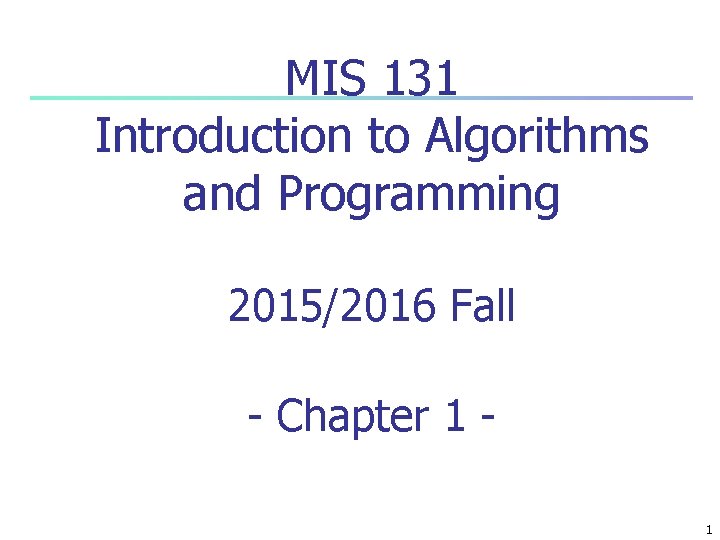 MIS 131

Introduction to Algorithms and Programming

2015/2016 Fall

- Chapter 1 -

1